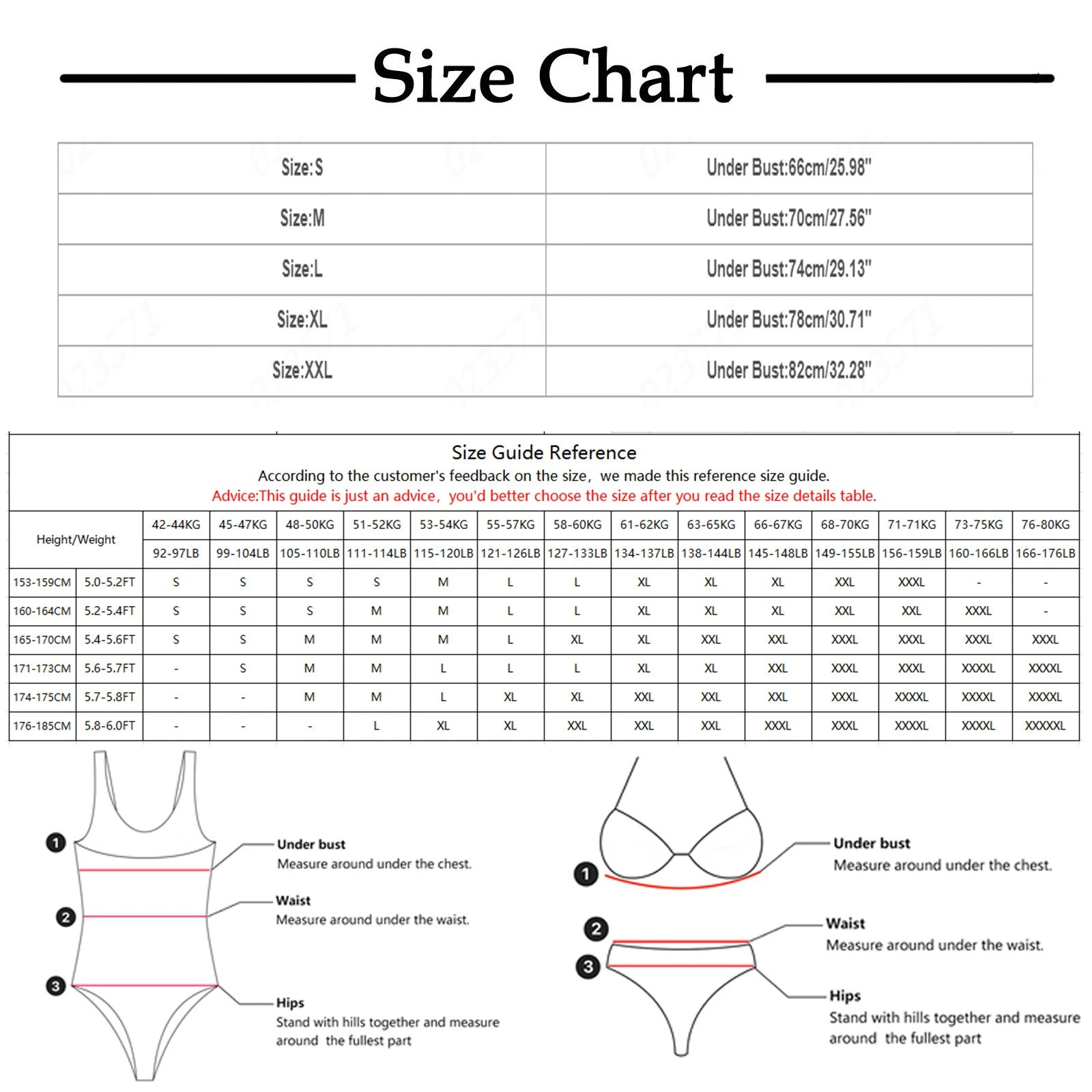 Size Chart

| Size:S | Under Bust:66cm/25.98" |
|---|---|
| Size:M | Under Bust:70cm/27.56" |
| Size:L | Under Bust:74cm/29.13" |
| Size:XL | Under Bust:78cm/30.71" |
| Size:XXL | Under Bust:82cm/32.28" |

Size Guide Reference
According to the customer's feedback on the size, we made this reference size guide.
Advice:This guide is just an advice, you'd better choose the size after you read the size details table.

| Height/Weight | | 42-44KG | 45-47KG | 48-50KG | 51-52KG | 53-54KG | 55-57KG | 58-60KG | 61-62KG | 63-65KG | 66-67KG | 68-70KG | 71-71KG | 73-75KG | 76-80KG |
|---|---|---|---|---|---|---|---|---|---|---|---|---|---|---|---|
| | | 92-97LB | 99-104LB | 105-110LB | 111-114LB | 115-120LB | 121-126LB | 127-133LB | 134-137LB | 138-144LB | 145-148LB | 149-155LB | 156-159LB | 160-166LB | 166-176LB |
| 153-159CM | 5.0-5.2FT | S | S | S | S | M | L | L | XL | XL | XL | XXL | XXXL | - | - |
| 160-164CM | 5.2-5.4FT | S | S | S | M | M | L | L | XL | XL | XL | XXL | XXL | XXXL | - |
| 165-170CM | 5.4-5.6FT | S | S | M | M | M | L | XL | XL | XXL | XXL | XXXL | XXXL | XXXL | XXXL |
| 171-173CM | 5.6-5.7FT | - | S | M | M | L | L | L | XL | XL | XXL | XXXL | XXXL | XXXXL | XXXXL |
| 174-175CM | 5.7-5.8FT | - | - | M | M | L | XL | XL | XXL | XXL | XXL | XXXL | XXXXL | XXXXL | XXXXL |
| 176-185CM | 5.8-6.0FT | - | - | - | L | XL | XL | XXL | XXL | XXL | XXXL | XXXL | XXXXL | XXXXL | XXXXXL |

1
Under bust
Measure around under the chest.
2
Waist
Measure around under the waist.
3
Hips
Stand with hills together and measure around the fullest part

1
Under bust
Measure around under the chest.
2
Waist
Measure around under the waist.
3
Hips
Stand with hills together and measure around the fullest part